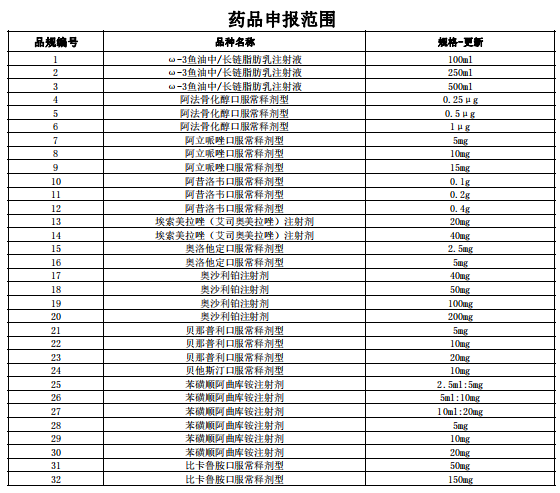 药品申报范围

| 品规编号 | 品种名称 | 规格-更新 |
|---|---|---|
| 1 | ω-3鱼油中/长链脂肪乳注射液 | 100ml |
| 2 | ω-3鱼油中/长链脂肪乳注射液 | 250ml |
| 3 | ω-3鱼油中/长链脂肪乳注射液 | 500ml |
| 4 | 阿法骨化醇口服常释剂型 | 0.25μg |
| 5 | 阿法骨化醇口服常释剂型 | 0.5μg |
| 6 | 阿法骨化醇口服常释剂型 | 1μg |
| 7 | 阿立哌唑口服常释剂型 | 5mg |
| 8 | 阿立哌唑口服常释剂型 | 10mg |
| 9 | 阿立哌唑口服常释剂型 | 15mg |
| 10 | 阿昔洛韦口服常释剂型 | 0.1g |
| 11 | 阿昔洛韦口服常释剂型 | 0.2g |
| 12 | 阿昔洛韦口服常释剂型 | 0.4g |
| 13 | 埃索美拉唑（艾司奥美拉唑）注射剂 | 20mg |
| 14 | 埃索美拉唑（艾司奥美拉唑）注射剂 | 40mg |
| 15 | 奥洛他定口服常释剂型 | 2.5mg |
| 16 | 奥洛他定口服常释剂型 | 5mg |
| 17 | 奥沙利铂注射剂 | 40mg |
| 18 | 奥沙利铂注射剂 | 50mg |
| 19 | 奥沙利铂注射剂 | 100mg |
| 20 | 奥沙利铂注射剂 | 200mg |
| 21 | 贝那普利口服常释剂型 | 5mg |
| 22 | 贝那普利口服常释剂型 | 10mg |
| 23 | 贝那普利口服常释剂型 | 20mg |
| 24 | 贝他斯汀口服常释剂型 | 10mg |
| 25 | 苯磺顺阿曲库铵注射剂 | 2.5ml:5mg |
| 26 | 苯磺顺阿曲库铵注射剂 | 5ml:10mg |
| 27 | 苯磺顺阿曲库铵注射剂 | 10ml:20mg |
| 28 | 苯磺顺阿曲库铵注射剂 | 5mg |
| 29 | 苯磺顺阿曲库铵注射剂 | 10mg |
| 30 | 苯磺顺阿曲库铵注射剂 | 20mg |
| 31 | 比卡鲁胺口服常释剂型 | 50mg |
| 32 | 比卡鲁胺口服常释剂型 | 150mg |